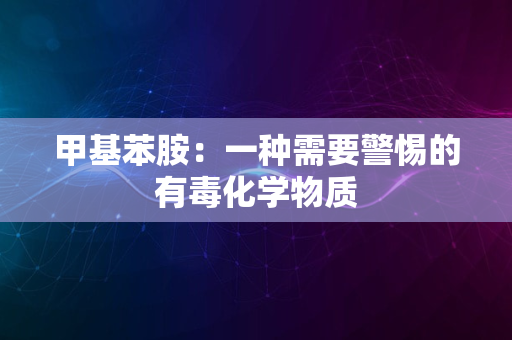 甲基苯胺：一种需要警惕的有毒化学物质